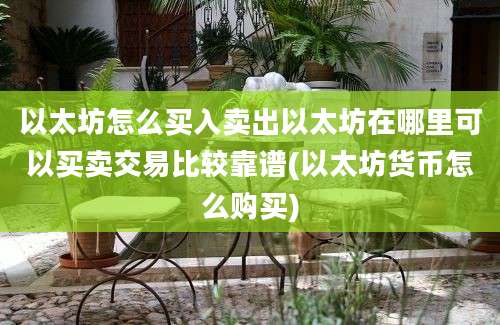 以太坊怎么买入卖出以太坊在哪里可以买卖交易比较靠谱(以太坊货币怎么购买)